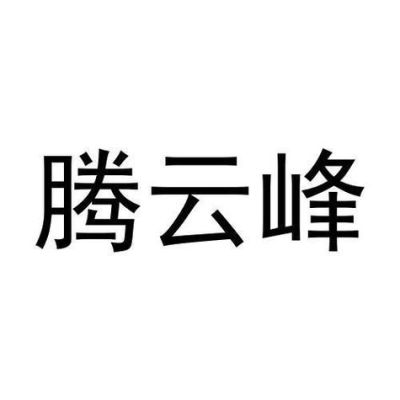 腾云峰